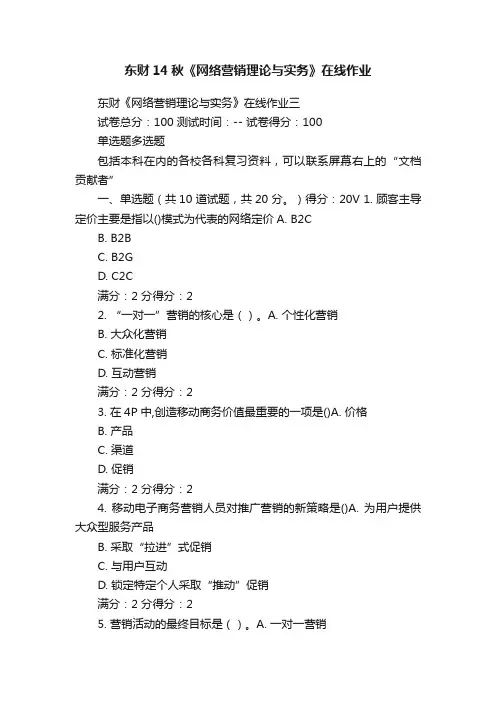 东财 14 秋《网络营销理论与实务》在线作业

东财《网络营销理论与实务》在线作业三

试卷总分：100 测试时间：-- 试卷得分：100

单选题多选题

包括本科在内的各校各科复习资料，可以联系屏幕右上的“文档贡献者”

一、单选题（共 10 道试题，共 20 分。）得分：20V 1. 顾客主导定价主要是指以()模式为代表的网络定价 A. B2C

B. B2B

C. B2G

D. C2C

满分：2 分得分：2

2. “一对一”营销的核心是（ ）。A. 个性化营销

B. 大众化营销

C. 标准化营销

D. 互动营销

满分：2 分得分：2

3. 在 4P 中,创造移动商务价值最重要的一项是()A. 价格

B. 产品

C. 渠道

D. 促销

满分：2 分得分：2

4. 移动电子商务营销人员对推广营销的新策略是()A. 为用户提供大众型服务产品

B. 采取“拉进”式促销

C. 与用户互动

D. 锁定特定个人采取“推动”促销

满分：2 分得分：2

5. 营销活动的最终目标是（ ）。A. 一对一营销